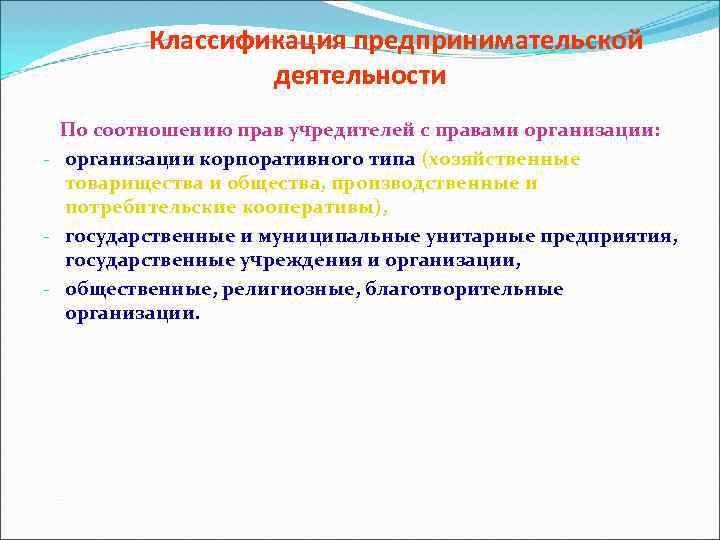 Классификация предпринимательской деятельности

По соотношению прав учредителей с правами организации:

- организации корпоративного типа (хозяйственные товарищества и общества, производственные и потребительские кооперативы),
- государственные и муниципальные унитарные предприятия, государственные учреждения и организации,
- общественные, религиозные, благотворительные организации.